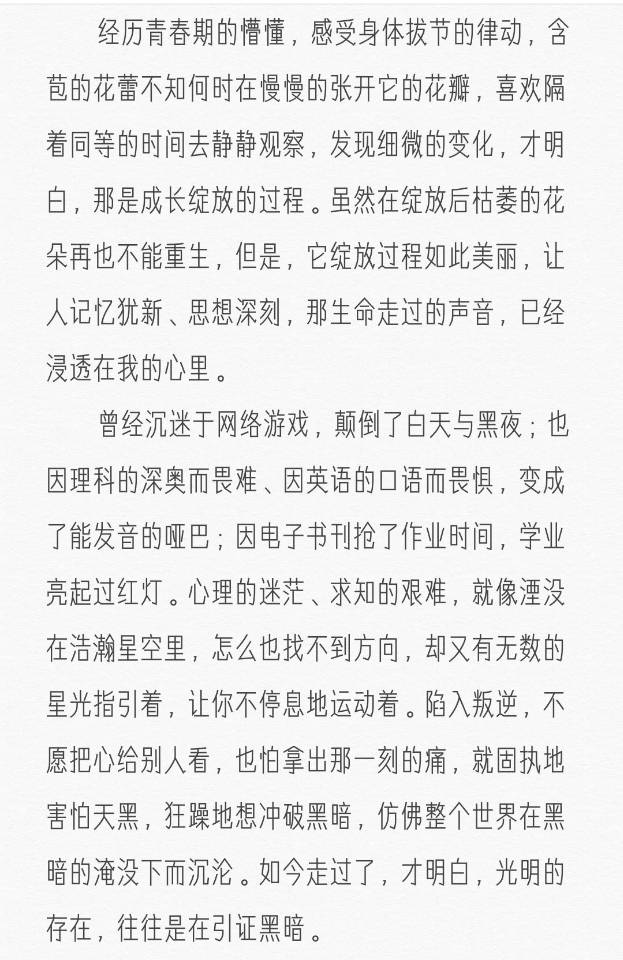 经历青春期的懵懂，感受身体拔节的律动，含苞的花蕾不知何时在慢慢的张开它的花瓣，喜欢隔着同等的时间去静静观察，发现细微的变化，才明白，那是成长绽放的过程。虽然在绽放后枯萎的花朵再也不能重生，但是，它绽放过程如此美丽，让人记忆犹新、思想深刻，那生命走过的声音，已经浸透在我的心里。

曾经沉迷于网络游戏，颠倒了白天与黑夜；也因理科的深奥而畏难、因英语的口语而畏惧，变成了能发音的哑巴；因电子书刊抢了作业时间，学业亮起过红灯。心理的迷茫、求知的艰难，就像湮没在浩瀚星空里，怎么也找不到方向，却又有无数的星光指引着，让你不停息地运动着。陷入叛逆，不愿把心给别人看，也怕拿出那一刻的痛，就固执地害怕天黑，狂躁地想冲破黑暗，仿佛整个世界在黑暗的淹没下而沉沦。如今走过了，才明白，光明的存在，往往是在引证黑暗。